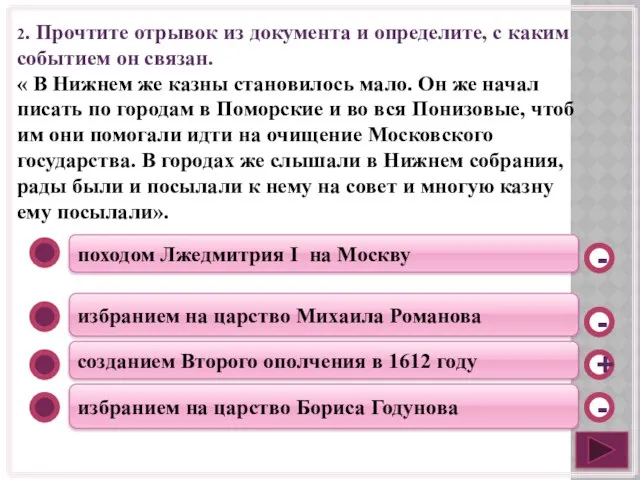 2. Прочтите отрывок из документа и определите, с каким событием он связан.
« В Нижнем же казны становилось мало. Он же начал писать по городам в Поморские и во вся Понизовые, чтоб им они помогали идти на очищение Московского государства. В городах же слышали в Нижнем собрания, рады были и посылали к нему на совет и многую казну ему посылали».

походом Лжедмитрия I на Москву
-

избранием на царство Михаила Романова
-

созданием Второго ополчения в 1612 году
+

избранием на царство Бориса Годунова
-